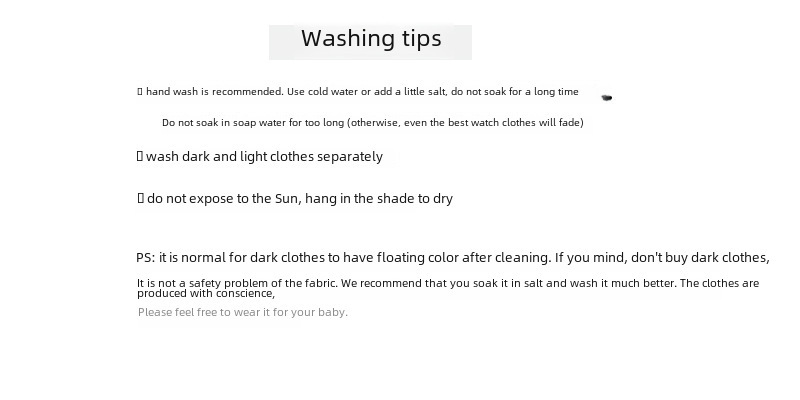 Washing tips

▯ hand wash is recommended. Use cold water or add a little salt, do not soak for a long time

Do not soak in soap water for too long (otherwise, even the best watch clothes will fade)

▯ wash dark and light clothes separately

▯ do not expose to the Sun, hang in the shade to dry

PS: it is normal for dark clothes to have floating color after cleaning. If you mind, don't buy dark clothes,

It is not a safety problem of the fabric. We recommend that you soak it in salt and wash it much better. The clothes are produced with conscience,

Please feel free to wear it for your baby.